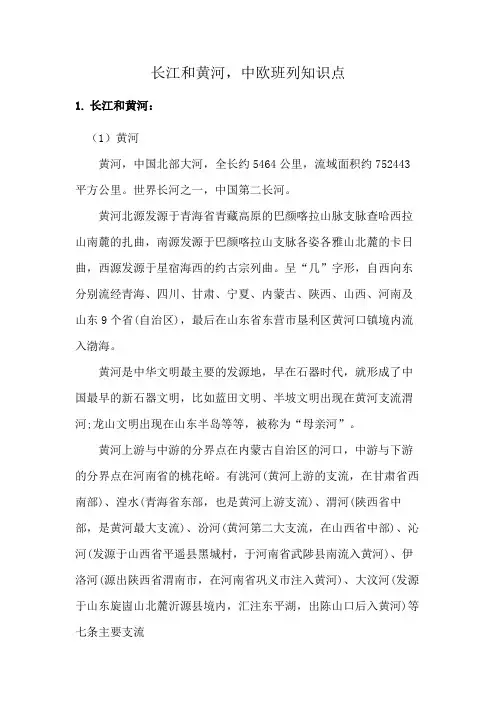 长江和黄河，中欧班列知识点

1. 长江和黄河：

（1）黄河

黄河，中国北部大河，全长约 5464 公里，流域面积约 752443 平方公里。世界长河之一，中国第二长河。

黄河北源发源于青海省青藏高原的巴颜喀拉山脉支脉查哈西拉山南麓的扎曲，南源发源于巴颜喀拉山支脉各姿各雅山北麓的卡日曲，西源发源于星宿海西的约古宗列曲。呈“几”字形，自西向东分别流经青海、四川、甘肃、宁夏、内蒙古、陕西、山西、河南及山东 9 个省(自治区)，最后在山东省东营市垦利区黄河口镇境内流入渤海。

黄河是中华文明最主要的发源地，早在石器时代，就形成了中国最早的新石器文明，比如蓝田文明、半坡文明出现在黄河支流渭河;龙山文明出现在山东半岛等等，被称为“母亲河”。

黄河上游与中游的分界点在内蒙古自治区的河口，中游与下游的分界点在河南省的桃花峪。有洮河(黄河上游的支流，在甘肃省西南部)、湟水(青海省东部，也是黄河上游支流)、渭河(陕西省中部，是黄河最大支流)、汾河(黄河第二大支流，在山西省中部)、沁河(发源于山西省平遥县黑城村，于河南省武陟县南流入黄河)、伊洛河(源出陕西省渭南市，在河南省巩义市注入黄河)、大汶河(发源于山东旋崮山北麓沂源县境内，汇注东平湖，出陈山口后入黄河)等七条主要支流